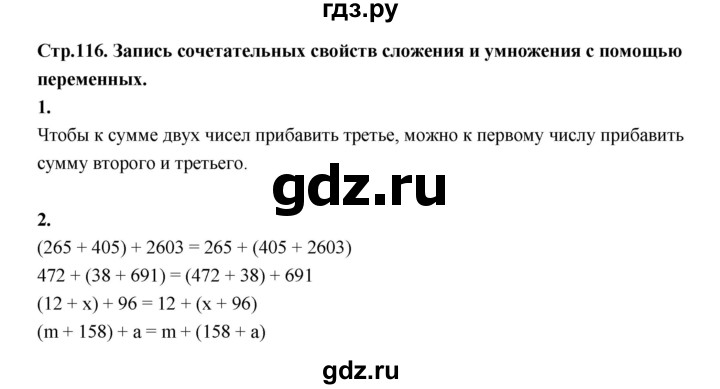 гдз.ру

Стр.116. Запись сочетательных свойств сложения и умножения с помощью переменных.

1.
Чтобы к сумме двух чисел прибавить третье, можно к первому числу прибавить сумму второго и третьего.

gdz.ru

2.
$(265 + 405) + 2603 = 265 + (405 + 2603)$
$472 + (38 + 691) = (472 + 38) + 691$
$(12 + x) + 96 = 12 + (x + 96)$
$(m + 158) + a = m + (158 + a)$

gdz.ru